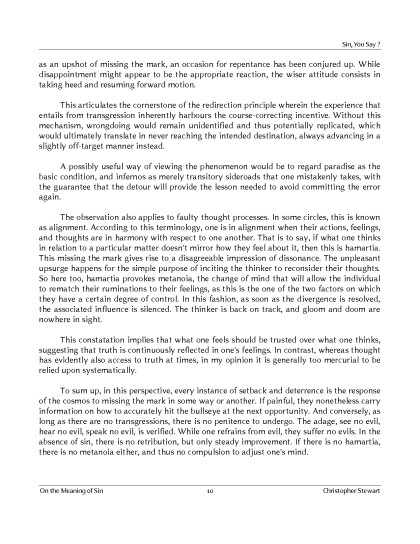 Sin, You Say ?

as an upshot of missing the mark, an occasion for repentance has been conjured up. While disappointment might appear to be the appropriate reaction, the wiser attitude consists in taking heed and resuming forward motion.

This articulates the cornerstone of the redirection principle wherein the experience that entails from transgression inherently harbours the course-correcting incentive. Without this mechanism, wrongdoing would remain unidentified and thus potentially replicated, which would ultimately translate in never reaching the intended destination, always advancing in a slightly off-target manner instead.

A possibly useful way of viewing the phenomenon would be to regard paradise as the basic condition, and infernos as merely transitory sideroads that one mistakenly takes, with the guarantee that the detour will provide the lesson needed to avoid committing the error again.

The observation also applies to faulty thought processes. In some circles, this is known as alignment. According to this terminology, one is in alignment when their actions, feelings, and thoughts are in harmony with respect to one another. That is to say, if what one thinks in relation to a particular matter doesn't mirror how they feel about it, then this is hamartia. This missing the mark gives rise to a disagreeable impression of dissonance. The unpleasant upsurge happens for the simple purpose of inciting the thinker to reconsider their thoughts. So here too, hamartia provokes metanoia, the change of mind that will allow the individual to rematch their ruminations to their feelings, as this is the one of the two factors on which they have a certain degree of control. In this fashion, as soon as the divergence is resolved, the associated influence is silenced. The thinker is back on track, and gloom and doom are nowhere in sight.

This constatation implies that what one feels should be trusted over what one thinks, suggesting that truth is continuously reflected in one's feelings. In contrast, whereas thought has evidently also access to truth at times, in my opinion it is generally too mercurial to be relied upon systematically.

To sum up, in this perspective, every instance of setback and deterrence is the response of the cosmos to missing the mark in some way or another. If painful, they nonetheless carry information on how to accurately hit the bullseye at the next opportunity. And conversely, as long as there are no transgressions, there is no penitence to undergo. The adage, see no evil, hear no evil, speak no evil, is verified. While one refrains from evil, they suffer no evils. In the absence of sin, there is no retribution, but only steady improvement. If there is no hamartia, there is no metanoia either, and thus no compulsion to adjust one's mind.

On the Meaning of Sin 10 Christopher Stewart